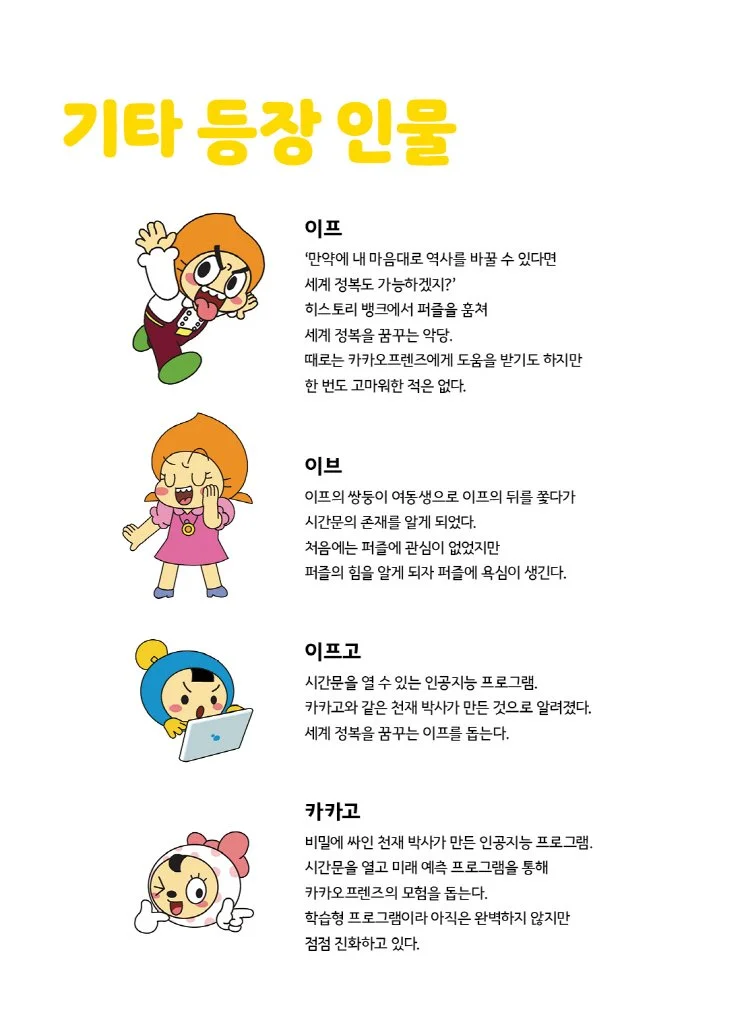 기타 등장 인물

이프

'만약에 내 마음대로 역사를 바꿀 수 있다면 세계 정복도 가능하겠지?' 히스토리 뱅크에서 퍼즐을 훔쳐 세계 정복을 꿈꾸는 악당. 때로는 카카오프렌즈에게 도움을 받기도 하지만 한 번도 고마워한 적은 없다.

이브

이프의 쌍둥이 여동생으로 이프의 뒤를 쫓다가 시간문의 존재를 알게 되었다. 처음에는 퍼즐에 관심이 없었지만 퍼즐의 힘을 알게 되자 퍼즐에 욕심이 생긴다.

이프고

시간문을 열 수 있는 인공지능 프로그램. 카카고와 같은 천재 박사가 만든 것으로 알려졌다. 세계 정복을 꿈꾸는 이프를 돕는다.

카카고

비밀에 싸인 천재 박사가 만든 인공지능 프로그램. 시간문을 열고 미래 예측 프로그램을 통해 카카오프렌즈의 모험을 돕는다. 학습형 프로그램이라 아직은 완벽하지 않지만 점점 진화하고 있다.